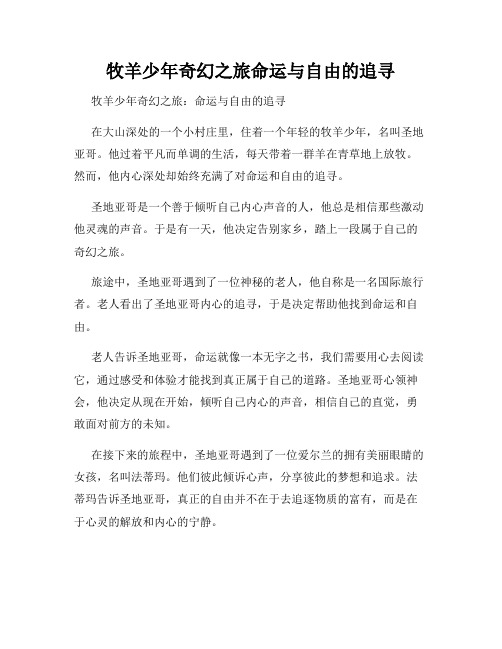 牧羊少年奇幻之旅命运与自由的追寻

牧羊少年奇幻之旅：命运与自由的追寻

在大山深处的一个小村庄里，住着一个年轻的牧羊少年，名叫圣地亚哥。他过着平凡而单调的生活，每天带着一群羊在青草地上放牧。然而，他内心深处却始终充满了对命运和自由的追寻。

圣地亚哥是一个善于倾听自己内心声音的人，他总是相信那些激动他灵魂的声音。于是有一天，他决定告别家乡，踏上一段属于自己的奇幻之旅。

旅途中，圣地亚哥遇到了一位神秘的老人，他自称是一名国际旅行者。老人看出了圣地亚哥内心的追寻，于是决定帮助他找到命运和自由。

老人告诉圣地亚哥，命运就像一本无字之书，我们需要用心去阅读它，通过感受和体验才能找到真正属于自己的道路。圣地亚哥心领神会，他决定从现在开始，倾听自己内心的声音，相信自己的直觉，勇敢面对前方的未知。

在接下来的旅程中，圣地亚哥遇到了一位爱尔兰的拥有美丽眼睛的女孩，名叫法蒂玛。他们彼此倾诉心声，分享彼此的梦想和追求。法蒂玛告诉圣地亚哥，真正的自由并不在于去追逐物质的富有，而是在于心灵的解放和内心的宁静。